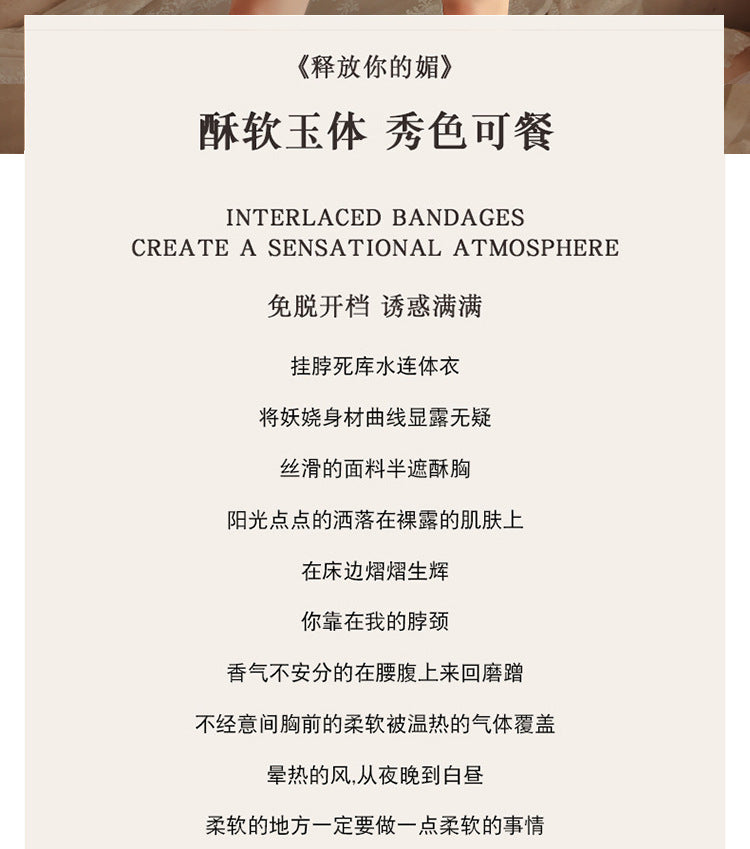 《释放你的媚》

酥软玉体 秀色可餐

INTERLACED BANDAGES
CREATE A SENSATIONAL ATMOSPHERE

免脱开档 诱惑满满

挂脖死库水连体衣

将妖娆身材曲线显露无疑

丝滑的面料半遮酥胸

阳光点点的洒落在裸露的肌肤上

在床边熠熠生辉

你靠在我的脖颈

香气不安分的在腰腹上来回磨蹭

不经意间胸前的柔软被温热的气体覆盖

晕热的风,从夜晚到白昼

柔软的地方一定要做一点柔软的事情